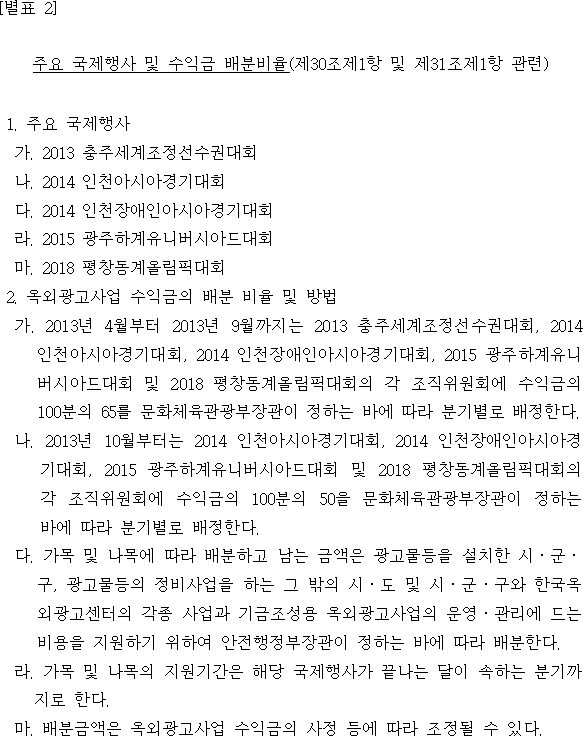 [별표 2]

주요 국제행사 및 수익금 배분비율(제30조제1항 및 제31조제1항 관련)

1. 주요 국제행사
가. 2013 충주세계조정선수권대회
나. 2014 인천아시아경기대회
다. 2014 인천장애인아시아경기대회
라. 2015 광주하계유니버시아드대회
마. 2018 평창동계올림픽대회
2. 옥외광고사업 수익금의 배분 비율 및 방법
가. 2013년 4월부터 2013년 9월까지는 2013 충주세계조정선수권대회, 2014 인천아시아경기대회, 2014 인천장애인아시아경기대회, 2015 광주하계유니버시아드대회 및 2018 평창동계올림픽대회의 각 조직위원회에 수익금의 100분의 65를 문화체육관광부장관이 정하는 바에 따라 분기별로 배정한다.
나. 2013년 10월부터는 2014 인천아시아경기대회, 2014 인천장애인아시아경기대회, 2015 광주하계유니버시아드대회 및 2018 평창동계올림픽대회의 각 조직위원회에 수익금의 100분의 50을 문화체육관광부장관이 정하는 바에 따라 분기별로 배정한다.
다. 가목 및 나목에 따라 배분하고 남는 금액은 광고물등을 설치한 시ㆍ군ㆍ구, 광고물등의 정비사업을 하는 그 밖의 시ㆍ도 및 시ㆍ군ㆍ구와 한국옥외광고센터의 각종 사업과 기금조성용 옥외광고사업의 운영ㆍ관리에 드는 비용을 지원하기 위하여 안전행정부장관이 정하는 바에 따라 배분한다.
라. 가목 및 나목의 지원기간은 해당 국제행사가 끝나는 달이 속하는 분기까지로 한다.
마. 배분금액은 옥외광고사업 수익금의 사정 등에 따라 조정될 수 있다.